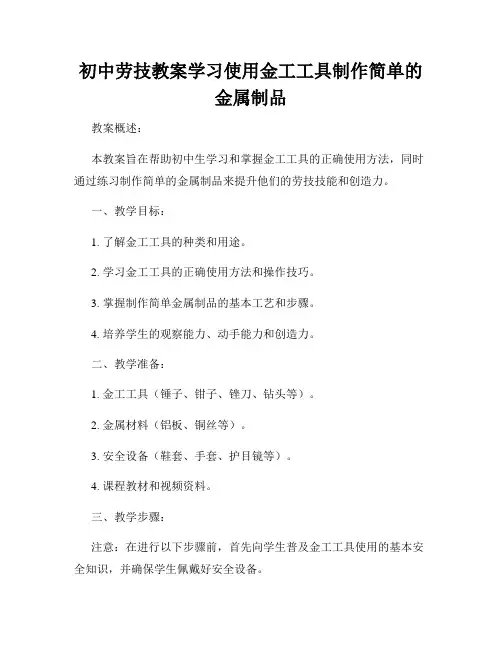 初中劳技教案学习使用金工工具制作简单的金属制品

教案概述：

本教案旨在帮助初中生学习和掌握金工工具的正确使用方法，同时通过练习制作简单的金属制品来提升他们的劳技技能和创造力。

一、教学目标：

1. 了解金工工具的种类和用途。

2. 学习金工工具的正确使用方法和操作技巧。

3. 掌握制作简单金属制品的基本工艺和步骤。

4. 培养学生的观察能力、动手能力和创造力。

二、教学准备：

1. 金工工具（锤子、钳子、锉刀、钻头等）。

2. 金属材料（铝板、铜丝等）。

3. 安全设备（鞋套、手套、护目镜等）。

4. 课程教材和视频资料。

三、教学步骤：

注意：在进行以下步骤前，首先向学生普及金工工具使用的基本安全知识，并确保学生佩戴好安全设备。